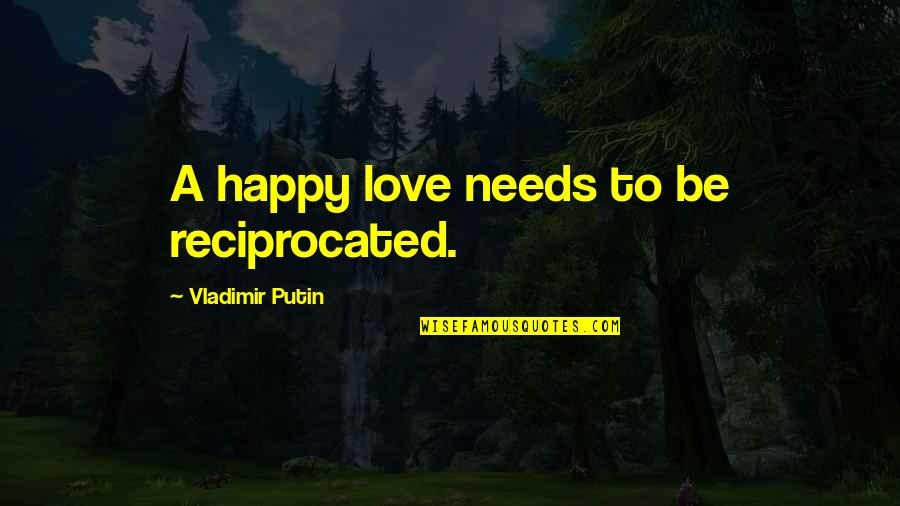 A happy love needs to be reciprocated.

— Vladimir Putin

WISEFAMOUSQUOTES.COM